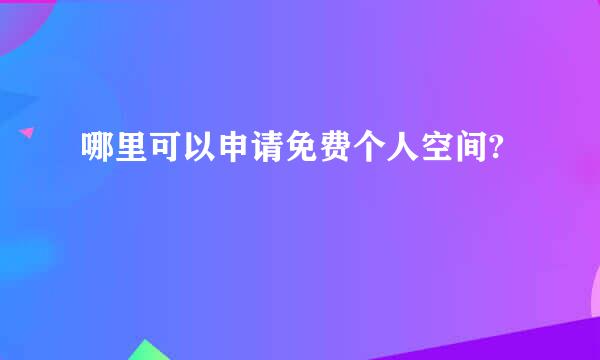 哪里可以申请免费个人空间?